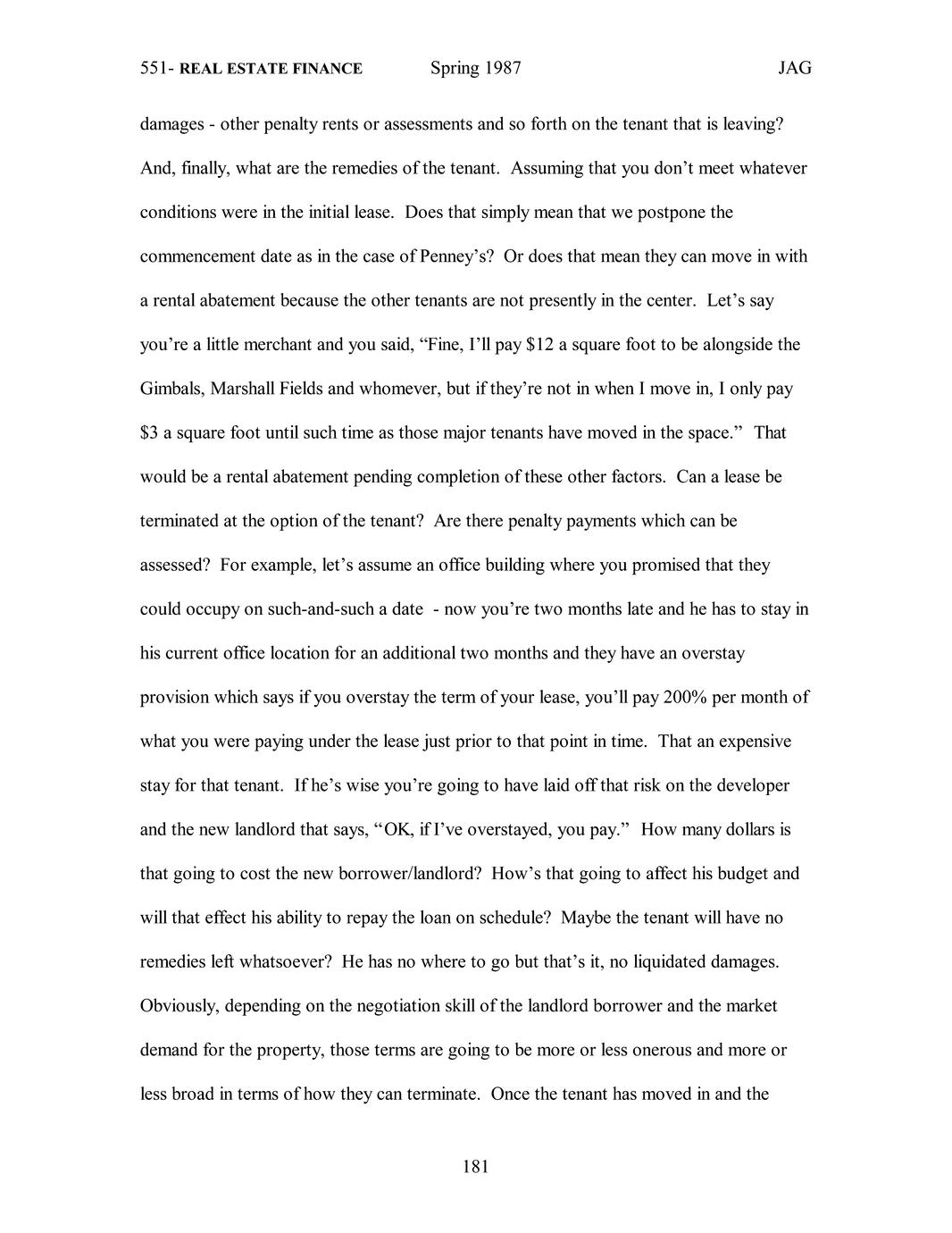 551- REAL ESTATE FINANCE Spring 1987 JAG

damages - other penalty rents or assessments and so forth on the tenant that is leaving? And, finally, what are the remedies of the tenant. Assuming that you don't meet whatever conditions were in the initial lease. Does that simply mean that we postpone the commencement date as in the case of Penney's? Or does that mean they can move in with a rental abatement because the other tenants are not presently in the center. Let's say you're a little merchant and you said, "Fine, I'll pay \$12 a square foot to be alongside the Gimbals, Marshall Fields and whomever, but if they're not in when I move in, I only pay \$3 a square foot until such time as those major tenants have moved in the space." That would be a rental abatement pending completion of these other factors. Can a lease be terminated at the option of the tenant? Are there penalty payments which can be assessed? For example, let's assume an office building where you promised that they could occupy on such-and-such a date - now you're two months late and he has to stay in his current office location for an additional two months and they have an overstay provision which says if you overstay the term of your lease, you'll pay 200% per month of what you were paying under the lease just prior to that point in time. That an expensive stay for that tenant. If he's wise you're going to have laid off that risk on the developer and the new landlord that says, "OK, if I've overstayed, you pay." How many dollars is that going to cost the new borrower/landlord? How's that going to affect his budget and will that effect his ability to repay the loan on schedule? Maybe the tenant will have no remedies left whatsoever? He has no where to go but that's it, no liquidated damages. Obviously, depending on the negotiation skill of the landlord borrower and the market demand for the property, those terms are going to be more or less onerous and more or less broad in terms of how they can terminate. Once the tenant has moved in and the

181